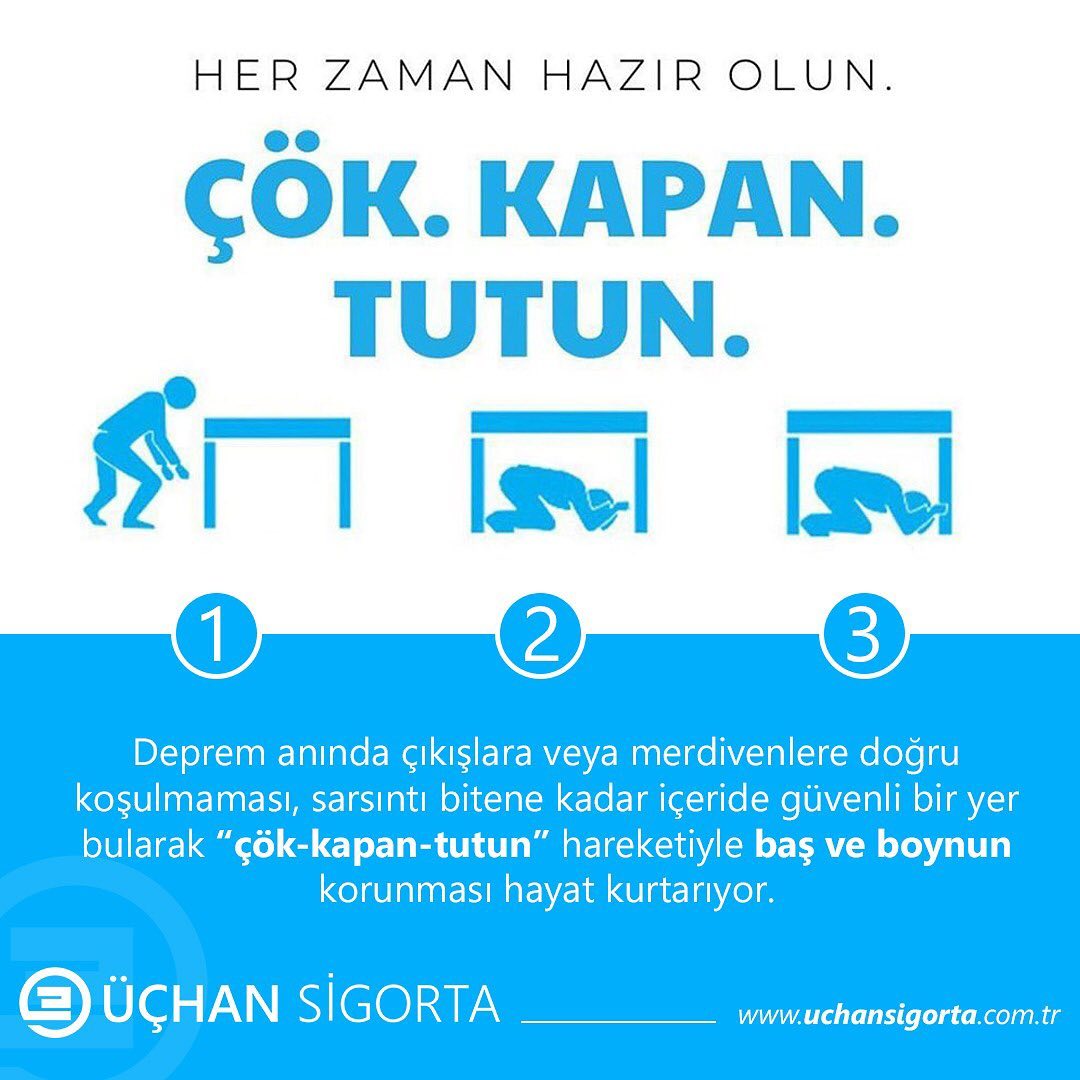 HER ZAMAN HAZIR OLUN.

ÇÖK. KAPAN. TUTUN.

1

2

3

Deprem anında çıkışlara veya merdivenlere doğru koşulmaması, sarsıntı bitene kadar içeride güvenli bir yer bularak "çök-kapan-tutun" hareketiyle baş ve boynun korunması hayat kurtarıyor.

ÜÇHAN SİGORTA

www.uchansigorta.com.tr